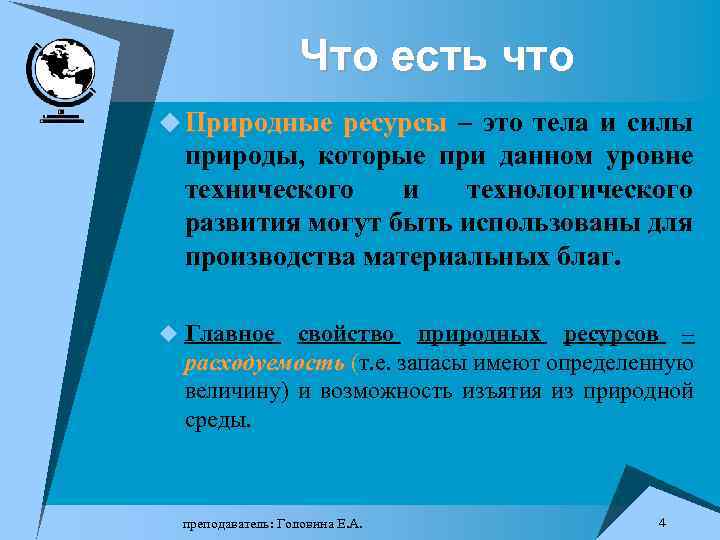 Что есть что

Природные ресурсы – это тела и силы природы, которые при данном уровне технического и технологического развития могут быть использованы для производства материальных благ.

Главное свойство природных ресурсов – расходуемость (т.е. запасы имеют определенную величину) и возможность изъятия из природной среды.

преподаватель: Головина Е.А.

4